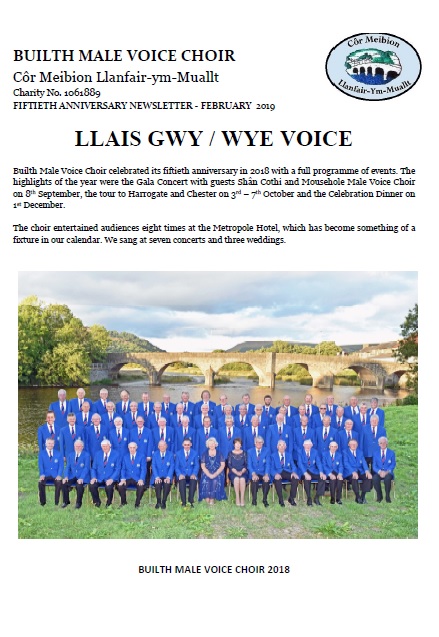 BUILTH MALE VOICE CHOIR
Côr Meibion Llanfair-ym-Muallt
Charity No. 1061889
FIFTIETH ANNIVERSARY NEWSLETTER - FEBRUARY 2019

Côr Meibion
Llanfair-Ym-Muallt

LLAIS GWY / WYE VOICE

Builth Male Voice Choir celebrated its fiftieth anniversary in 2018 with a full programme of events. The highlights of the year were the Gala Concert with guests Shân Cothi and Mousehole Male Voice Choir on 8th September, the tour to Harrogate and Chester on 3rd – 7th October and the Celebration Dinner on 1st December.

The choir entertained audiences eight times at the Metropole Hotel, which has become something of a fixture in our calendar. We sang at seven concerts and three weddings.

BUILTH MALE VOICE CHOIR 2018